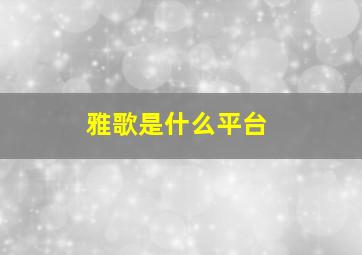 雅歌是什么平台